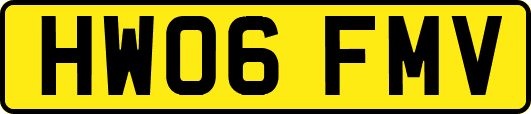 HW06 FMV